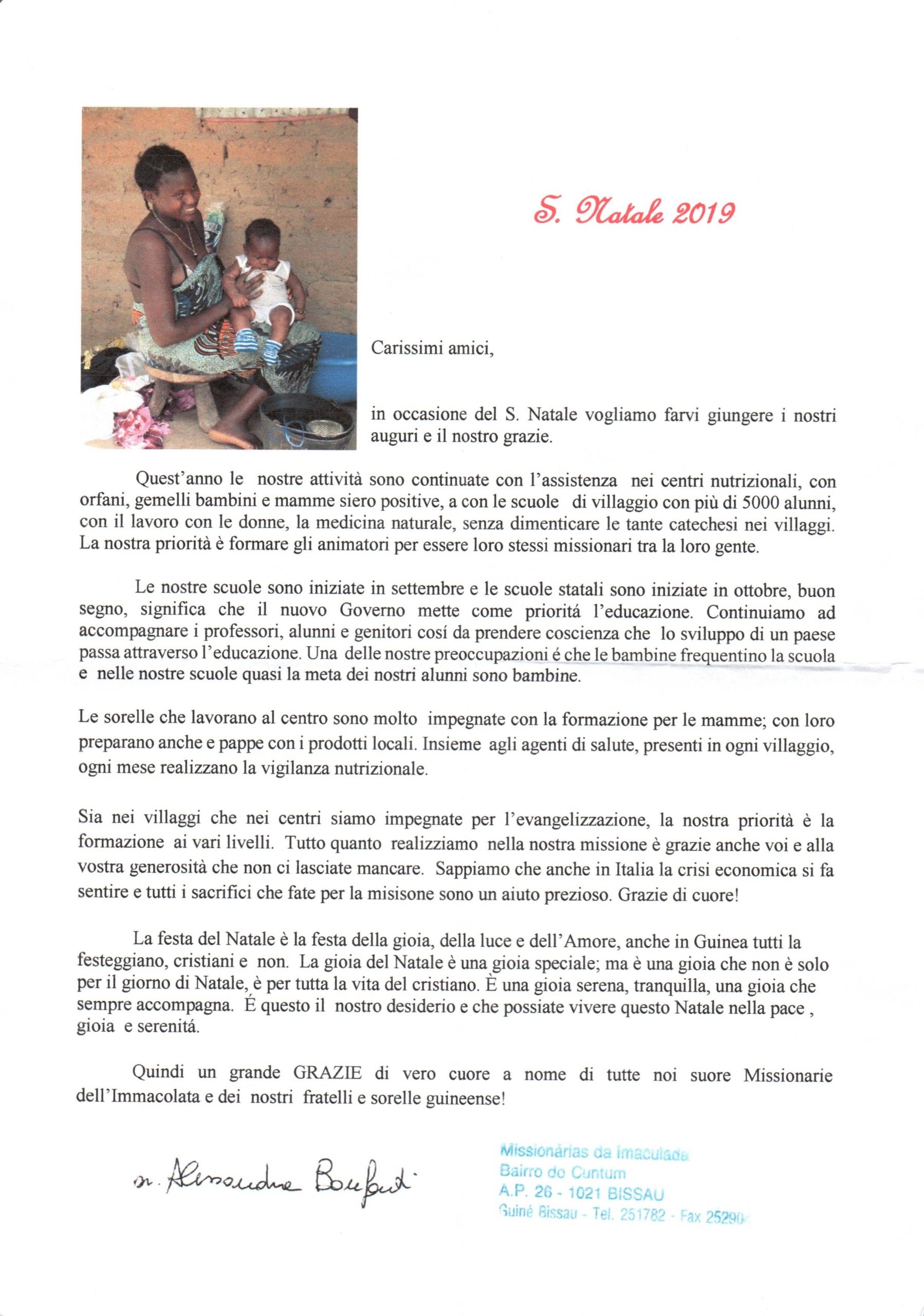 S. Natale 2019

Carissimi amici,

in occasione del S. Natale vogliamo farvi giungere i nostri auguri e il nostro grazie.

Quest'anno le nostre attività sono continuate con l'assistenza nei centri nutrizionali, con orfani, gemelli bambini e mamme siero positive, a con le scuole di villaggio con più di 5000 alunni, con il lavoro con le donne, la medicina naturale, senza dimenticare le tante catechesi nei villaggi. La nostra priorità è formare gli animatori per essere loro stessi missionari tra la loro gente.

Le nostre scuole sono iniziate in settembre e le scuole statali sono iniziate in ottobre, buon segno, significa che il nuovo Governo mette come prioritá l'educazione. Continuiamo ad accompagnare i professori, alunni e genitori cosí da prendere coscienza che lo sviluppo di un paese passa attraverso l'educazione. Una delle nostre preoccupazioni é che le bambine frequentino la scuola e nelle nostre scuole quasi la meta dei nostri alunni sono bambine.

Le sorelle che lavorano al centro sono molto impegnate con la formazione per le mamme; con loro preparano anche e pappe con i prodotti locali. Insieme agli agenti di salute, presenti in ogni villaggio, ogni mese realizzano la vigilanza nutrizionale.

Sia nei villaggi che nei centri siamo impegnate per l'evangelizzazione, la nostra priorità è la formazione ai vari livelli. Tutto quanto realizziamo nella nostra missione è grazie anche voi e alla vostra generosità che non ci lasciate mancare. Sappiamo che anche in Italia la crisi economica si fa sentire e tutti i sacrifici che fate per la misisone sono un aiuto prezioso. Grazie di cuore!

La festa del Natale è la festa della gioia, della luce e dell'Amore, anche in Guinea tutti la festeggiano, cristiani e non. La gioia del Natale è una gioia speciale; ma è una gioia che non è solo per il giorno di Natale, è per tutta la vita del cristiano. È una gioia serena, tranquilla, una gioia che sempre accompagna. É questo il nostro desiderio e che possiate vivere questo Natale nella pace , gioia e serenitá.

Quindi un grande GRAZIE di vero cuore a nome di tutte noi suore Missionarie dell'Immacolata e dei nostri fratelli e sorelle guineense!

sr. Alessandra Bonfanti

Missionárias da Imaculada
Bairro do Cuntum
A.P. 26 - 1021 BISSAU
Guiné Bissau - Tel. 251782 - Fax 25290